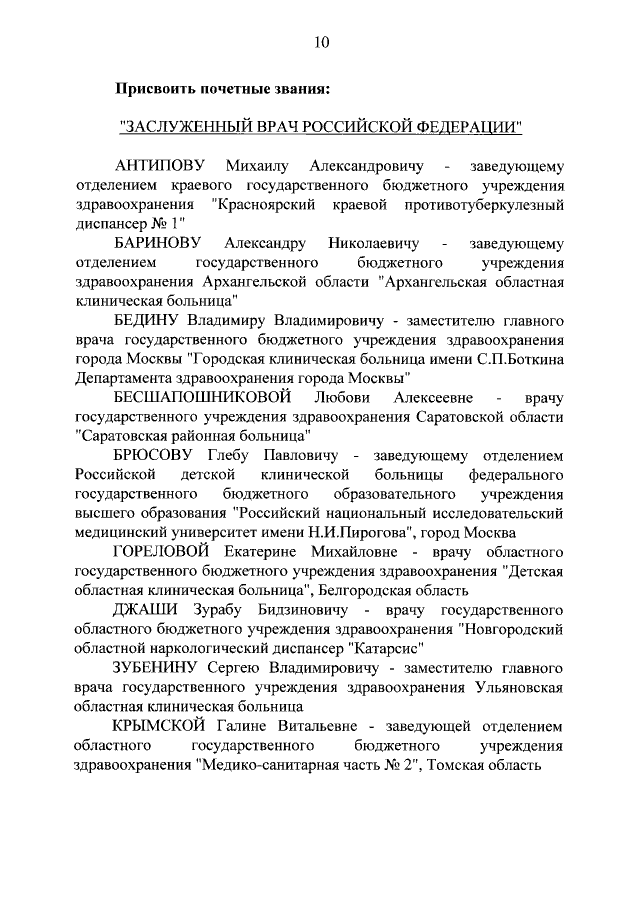 10

Присвоить почетные звания:

"ЗАСЛУЖЕННЫЙ ВРАЧ РОССИЙСКОЙ ФЕДЕРАЦИИ"

АНТИПОВУ Михаилу Александровичу - заведующему отделением краевого государственного бюджетного учреждения здравоохранения "Красноярский краевой противотуберкулезный диспансер № 1"

БАРИНОВУ Александру Николаевичу - заведующему отделением государственного бюджетного учреждения здравоохранения Архангельской области "Архангельская областная клиническая больница"

БЕДИНУ Владимиру Владимировичу - заместителю главного врача государственного бюджетного учреждения здравоохранения города Москвы "Городская клиническая больница имени С.П.Боткина Департамента здравоохранения города Москвы"

БЕСШАПОШНИКОВОЙ Любови Алексеевне - врачу государственного учреждения здравоохранения Саратовской области "Саратовская районная больница"

БРЮСОВУ Глебу Павловичу - заведующему отделением Российской детской клинической больницы федерального государственного бюджетного образовательного учреждения высшего образования "Российский национальный исследовательский медицинский университет имени Н.И.Пирогова", город Москва

ГОРЕЛОВОЙ Екатерине Михайловне - врачу областного государственного бюджетного учреждения здравоохранения "Детская областная клиническая больница", Белгородская область

ДЖАШИ Зурабу Бидзиновичу - врачу государственного областного бюджетного учреждения здравоохранения "Новгородский областной наркологический диспансер "Катарсис"

ЗУБЕНИНУ Сергею Владимировичу - заместителю главного врача государственного учреждения здравоохранения Ульяновская областная клиническая больница

КРЫМСКОЙ Галине Витальевне - заведующей отделением областного государственного бюджетного учреждения здравоохранения "Медико-санитарная часть № 2", Томская область